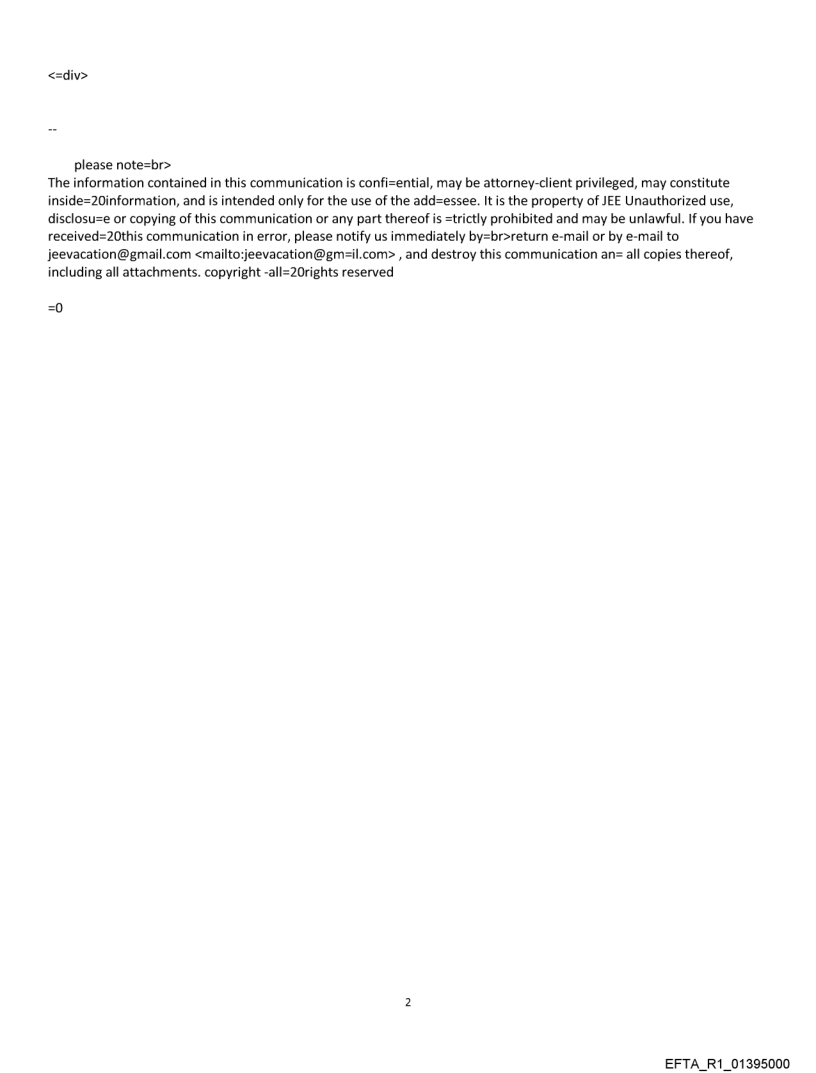 <=div>

--

please note=br>
The information contained in this communication is confi=ential, may be attorney-client privileged, may constitute inside=20information, and is intended only for the use of the add=essee. It is the property of JEE Unauthorized use, disclosu=e or copying of this communication or any part thereof is =trictly prohibited and may be unlawful. If you have received=20this communication in error, please notify us immediately by=br>return e-mail or by e-mail to jeevacation@gmail.com <mailto:jeevacation@gm=il.com> , and destroy this communication an= all copies thereof, including all attachments. copyright -all=20rights reserved

=0

2

EFTA_R1_01395000